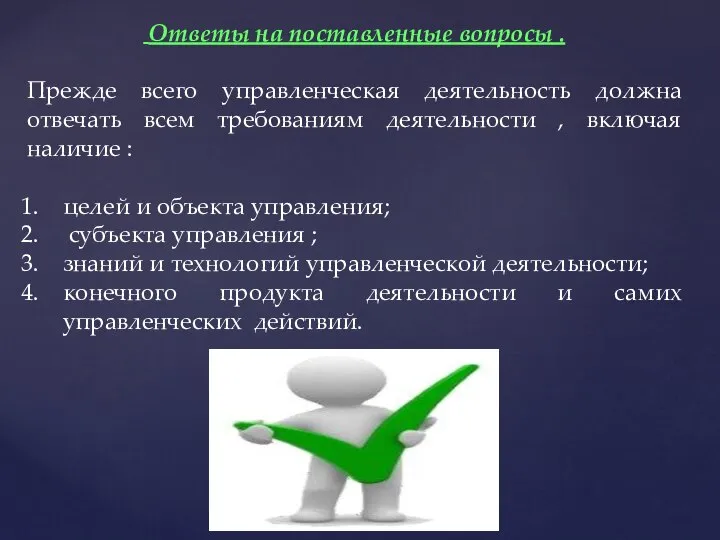 Ответы на поставленные вопросы .

Прежде всего управленческая деятельность должна отвечать всем требованиям деятельности , включая наличие :

1. целей и объекта управления;
2. субъекта управления ;
3. знаний и технологий управленческой деятельности;
4. конечного продукта деятельности и самих управленческих действий.